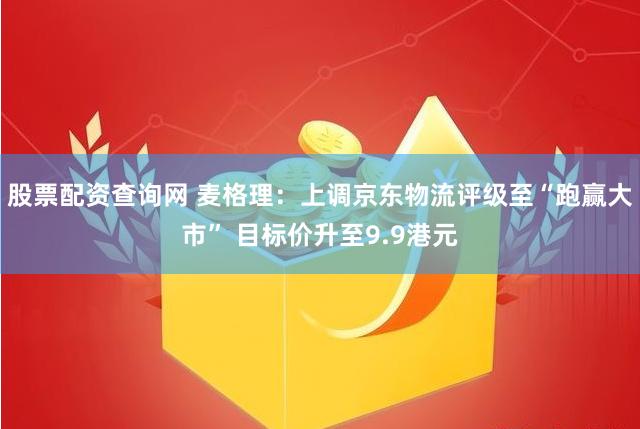 股票配资查询网 麦格理：上调京东物流评级至“跑赢大市” 目标价升至9.9港元